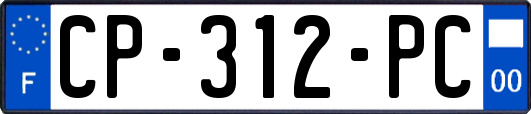 F
CP-312-PC
00